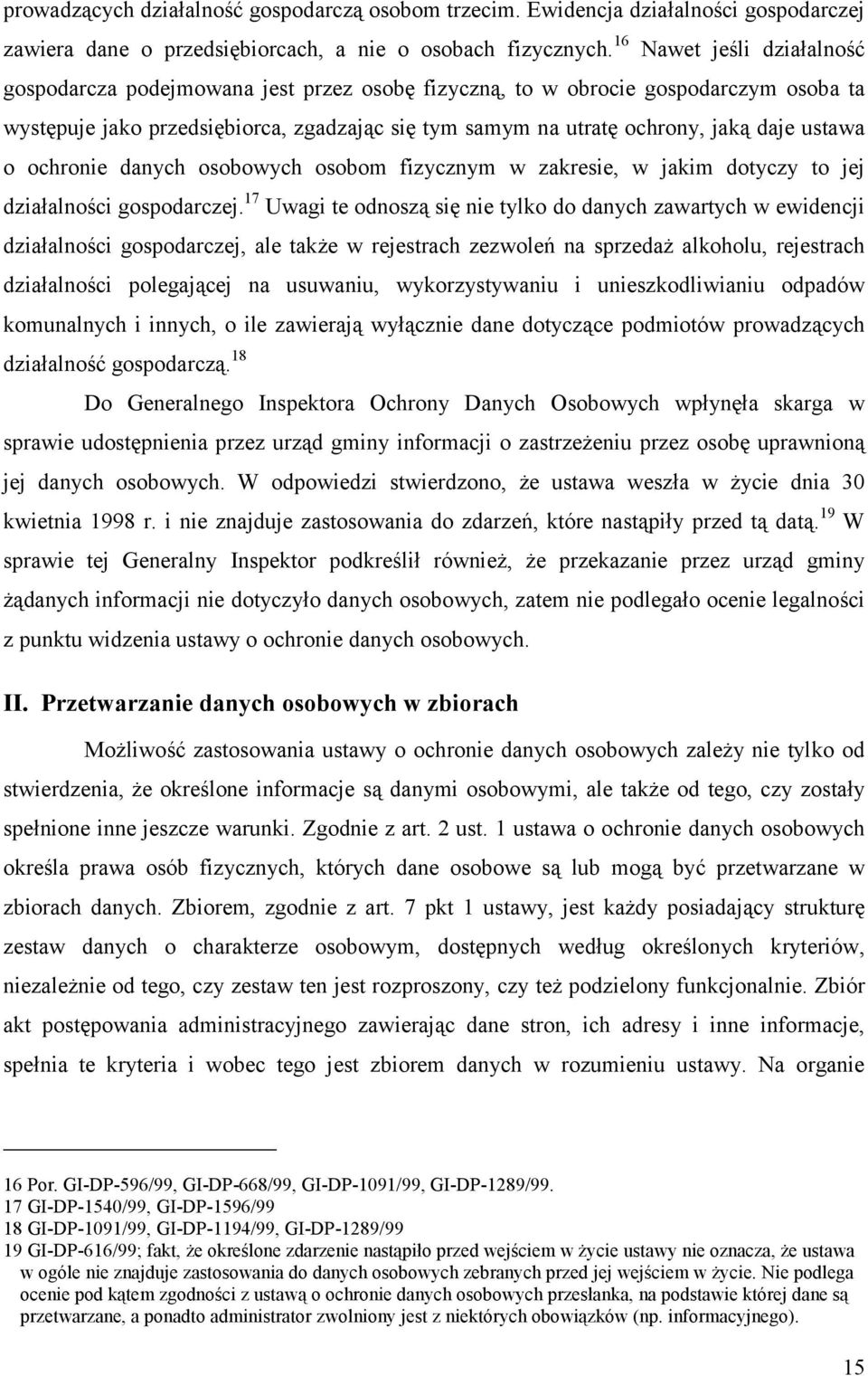 prowadzących działalność gospodarczą osobom trzecim. Ewidencja działalności gospodarczej zawiera dane o przedsiębiorcach, a nie o osobach fizycznych.$^{16}$ Nawet jeśli działalność gospodarcza podejmowana jest przez osobę fizyczną, to w obrocie gospodarczym osoba ta występuje jako przedsiębiorca, zgadzając się tym samym na utratę ochrony, jaką daje ustawa o ochronie danych osobowych osobom fizycznym w zakresie, w jakim dotyczy to jej działalności gospodarczej.$^{17}$ Uwagi te odnoszą się nie tylko do danych zawartych w ewidencji działalności gospodarczej, ale także w rejestrach zezwoleń na sprzedaż alkoholu, rejestrach działalności polegającej na usuwaniu, wykorzystywaniu i unieszkodliwianiu odpadów komunalnych i innych, o ile zawierają wyłącznie dane dotyczące podmiotów prowadzących działalność gospodarczą.$^{18}$

Do Generalnego Inspektora Ochrony Danych Osobowych wpłynęła skarga w sprawie udostępnienia przez urząd gminy informacji o zastrzeżeniu przez osobę uprawnioną jej danych osobowych. W odpowiedzi stwierdzono, że ustawa weszła w życie dnia 30 kwietnia 1998 r. i nie znajduje zastosowania do zdarzeń, które nastąpiły przed tą datą.$^{19}$ W sprawie tej Generalny Inspektor podkreślił również, że przekazanie przez urząd gminy żądanych informacji nie dotyczyło danych osobowych, zatem nie podlegało ocenie legalności z punktu widzenia ustawy o ochronie danych osobowych.

II. Przetwarzanie danych osobowych w zbiorach

Możliwość zastosowania ustawy o ochronie danych osobowych zależy nie tylko od stwierdzenia, że określone informacje są danymi osobowymi, ale także od tego, czy zostały spełnione inne jeszcze warunki. Zgodnie z art. 2 ust. 1 ustawa o ochronie danych osobowych określa prawa osób fizycznych, których dane osobowe są lub mogą być przetwarzane w zbiorach danych. Zbiorem, zgodnie z art. 7 pkt 1 ustawy, jest każdy posiadający strukturę zestaw danych o charakterze osobowym, dostępnych według określonych kryteriów, niezależnie od tego, czy zestaw ten jest rozproszony, czy też podzielony funkcjonalnie. Zbiór akt postępowania administracyjnego zawierając dane stron, ich adresy i inne informacje, spełnia te kryteria i wobec tego jest zbiorem danych w rozumieniu ustawy. Na organie

16 Por. GI-DP-596/99, GI-DP-668/99, GI-DP-1091/99, GI-DP-1289/99.
17 GI-DP-1540/99, GI-DP-1596/99
18 GI-DP-1091/99, GI-DP-1194/99, GI-DP-1289/99
19 GI-DP-616/99; fakt, że określone zdarzenie nastąpiło przed wejściem w życie ustawy nie oznacza, że ustawa w ogóle nie znajduje zastosowania do danych osobowych zebranych przed jej wejściem w życie. Nie podlega ocenie pod kątem zgodności z ustawą o ochronie danych osobowych przesłanka, na podstawie której dane są przetwarzane, a ponadto administrator zwolniony jest z niektórych obowiązków (np. informacyjnego).

15